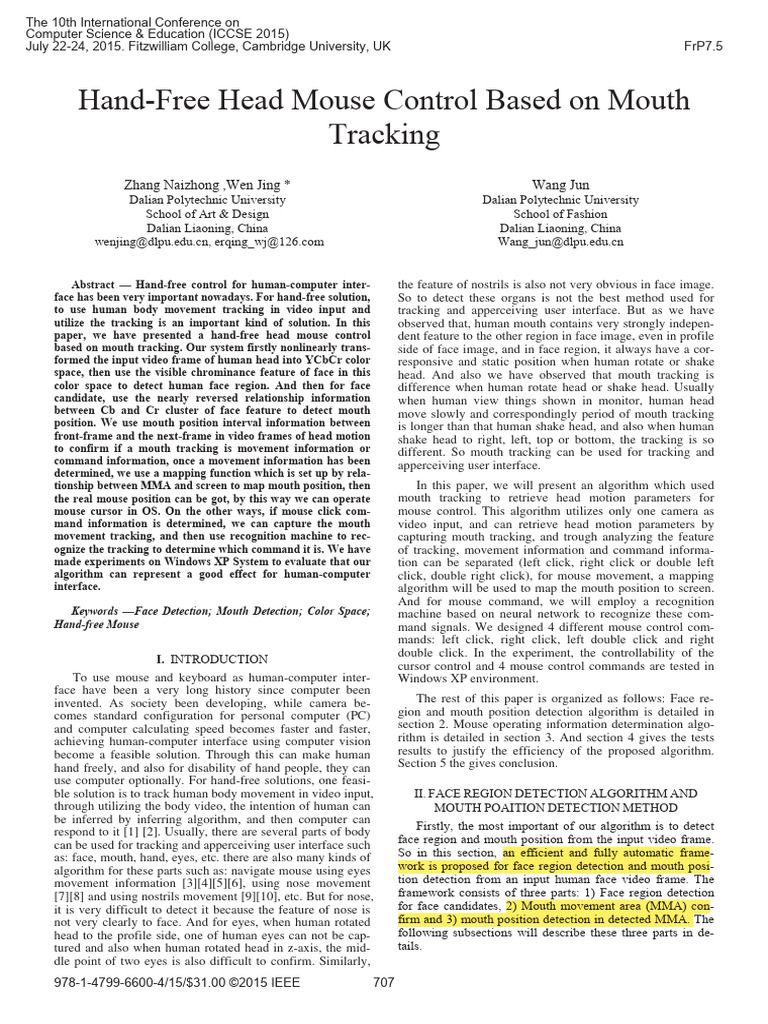 The 10th International Conference on
Computer Science & Education (ICCSE 2015)
July 22-24, 2015. Fitzwilliam College, Cambridge University, UK

FrP7.5

Hand-Free Head Mouse Control Based on Mouth Tracking

Zhang Naizhong ,Wen Jing *
Dalian Polytechnic University
School of Art & Design
Dalian Liaoning, China
wenjing@dlpu.edu.cn, erqing_wj@126.com

Wang Jun
Dalian Polytechnic University
School of Fashion
Dalian Liaoning, China
Wang_jun@dlpu.edu.cn

Abstract — Hand-free control for human-computer interface has been very important nowadays. For hand-free solution, to use human body movement tracking in video input and utilize the tracking is an important kind of solution. In this paper, we have presented a hand-free head mouse control based on mouth tracking. Our system firstly nonlinearly transformed the input video frame of human head into YCbCr color space, then use the visible chrominance feature of face in this color space to detect human face region. And then for face candidate, use the nearly reversed relationship information between Cb and Cr cluster of face feature to detect mouth position. We use mouth position interval information between front-frame and the next-frame in video frames of head motion to confirm if a mouth tracking is movement information or command information, once a movement information has been determined, we use a mapping function which is set up by relationship between MMA and screen to map mouth position, then the real mouse position can be got, by this way we can operate mouse cursor in OS. On the other ways, if mouse click command information is determined, we can capture the mouth movement tracking, and then use recognition machine to recognize the tracking to determine which command it is. We have made experiments on Windows XP System to evaluate that our algorithm can represent a good effect for human-computer interface.

Keywords —Face Detection; Mouth Detection; Color Space; Hand-free Mouse

I. INTRODUCTION

To use mouse and keyboard as human-computer interface have been a very long history since computer been invented. As society been developing, while camera becomes standard configuration for personal computer (PC) and computer calculating speed becomes faster and faster, achieving human-computer interface using computer vision become a feasible solution. Through this can make human hand freely, and also for disability of hand people, they can use computer optionally. For hand-free solutions, one feasible solution is to track human body movement in video input, through utilizing the body video, the intention of human can be inferred by inferring algorithm, and then computer can respond to it [1] [2]. Usually, there are several parts of body can be used for tracking and apperceiving user interface such as: face, mouth, hand, eyes, etc. there are also many kinds of algorithm for these parts such as: navigate mouse using eyes movement information [3][4][5][6], using nose movement [7][8] and using nostrils movement [9][10], etc. But for nose, it is very difficult to detect it because the feature of nose is not very clearly to face. And for eyes, when human rotated head to the profile side, one of human eyes can not be captured and also when human rotated head in z-axis, the middle point of two eyes is also difficult to confirm. Similarly, the feature of nostrils is also not very obvious in face image. So to detect these organs is not the best method used for tracking and apperceiving user interface. But as we have observed that, human mouth contains very strongly independent feature to the other region in face image, even in profile side of face image, and in face region, it always have a corresponsive and static position when human rotate or shake head. And also we have observed that mouth tracking is difference when human rotate head or shake head. Usually when human view things shown in monitor, human head move slowly and correspondingly period of mouth tracking is longer than that human shake head, and also when human shake head to right, left, top or bottom, the tracking is so different. So mouth tracking can be used for tracking and apperceiving user interface.

In this paper, we will present an algorithm which used mouth tracking to retrieve head motion parameters for mouse control. This algorithm utilizes only one camera as video input, and can retrieve head motion parameters by capturing mouth tracking, and trough analyzing the feature of tracking, movement information and command information can be separated (left click, right click or double left click, double right click), for mouse movement, a mapping algorithm will be used to map the mouth position to screen. And for mouse command, we will employ a recognition machine based on neural network to recognize these command signals. We designed 4 different mouse control commands: left click, right click, left double click and right double click. In the experiment, the controllability of the cursor control and 4 mouse control commands are tested in Windows XP environment.

The rest of this paper is organized as follows: Face region and mouth position detection algorithm is detailed in section 2. Mouse operating information determination algorithm is detailed in section 3. And section 4 gives the tests results to justify the efficiency of the proposed algorithm. Section 5 the gives conclusion.

II. FACE REGION DETECTION ALGORITHM AND MOUTH POAITION DETECTION METHOD

Firstly, the most important of our algorithm is to detect face region and mouth position from the input video frame. So in this section, an efficient and fully automatic framework is proposed for face region detection and mouth position detection from an input human face video frame. The framework consists of three parts: 1) Face region detection for face candidates, 2) Mouth movement area (MMA) confirm and 3) mouth position detection in detected MMA. The following subsections will describe these three parts in details.

978-1-4799-6600-4/15/$31.00 ©2015 IEEE

707